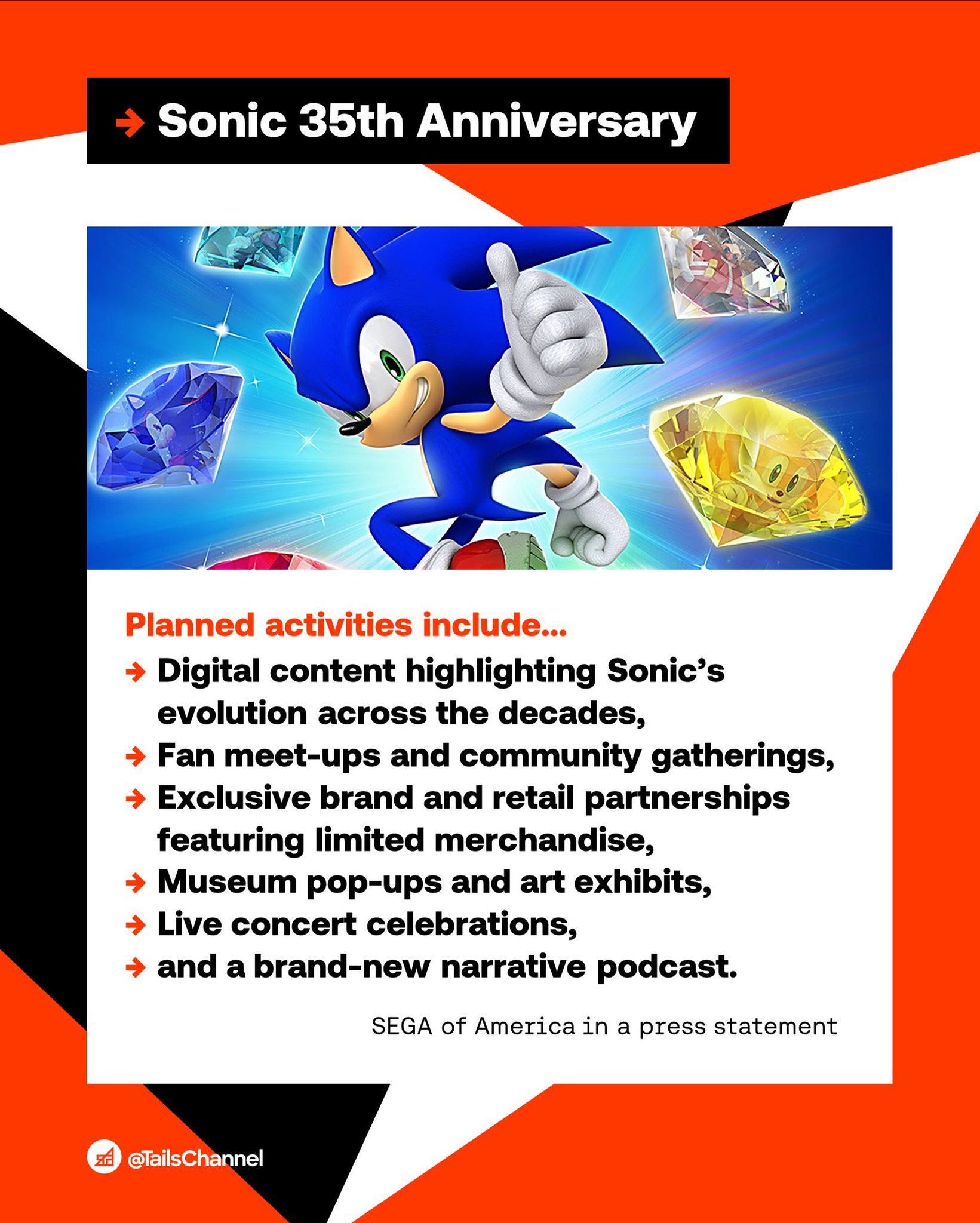 → Sonic 35th Anniversary

Planned activities include...

→ Digital content highlighting Sonic's evolution across the decades,
→ Fan meet-ups and community gatherings,
→ Exclusive brand and retail partnerships featuring limited merchandise,
→ Museum pop-ups and art exhibits,
→ Live concert celebrations,
→ and a brand-new narrative podcast.

SEGA of America in a press statement

@TailsChannel